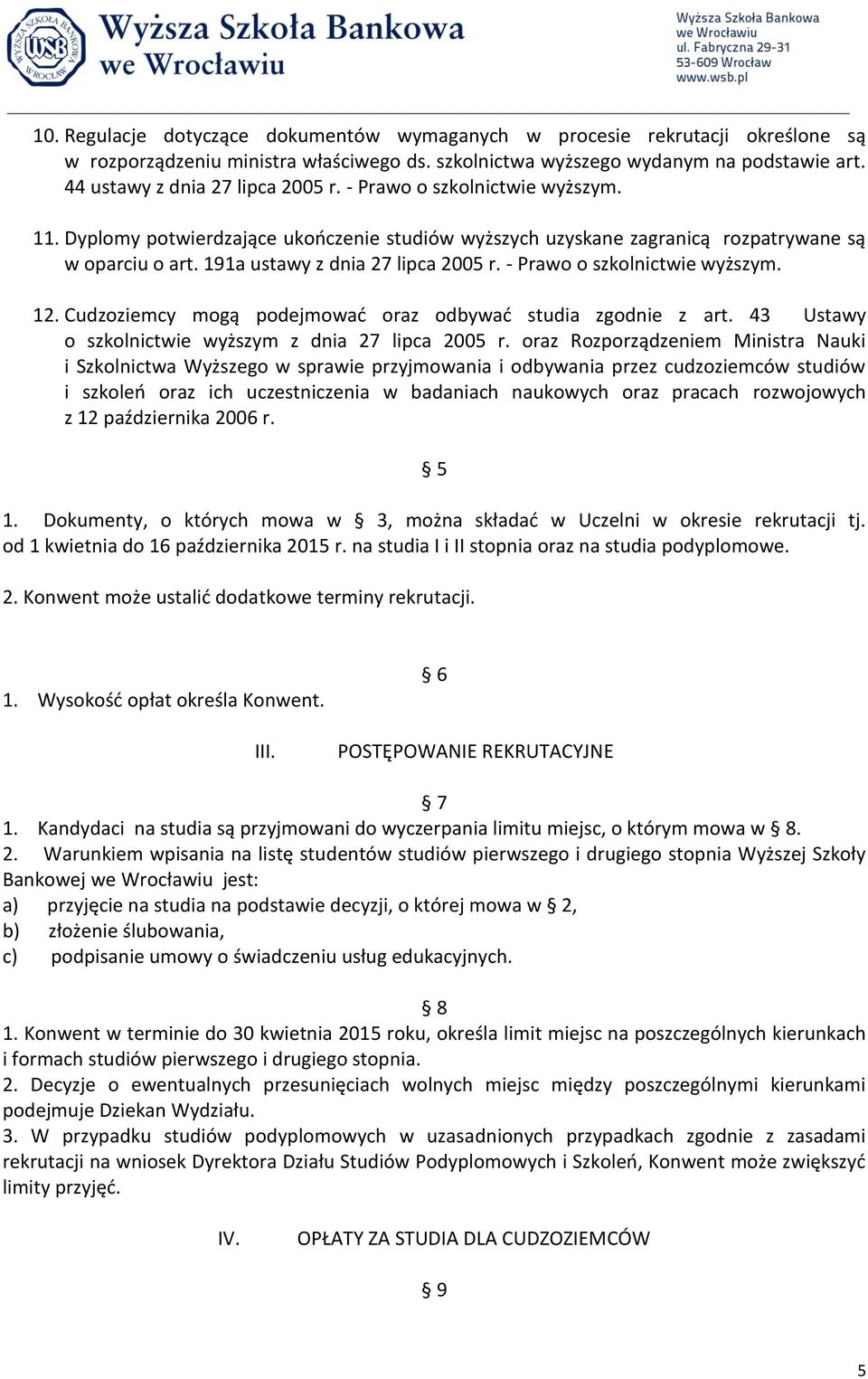 WSB WYŻSZA SZKOŁA BANKOWA WROCŁAW

Wyższa Szkoła Bankowa we Wrocławiu

Wyższa Szkoła Bankowa we Wrocławiu ul. Fabryczna 29-31 53-609 Wrocław www.wsb.pl

10. Regulacje dotyczące dokumentów wymaganych w procesie rekrutacji określone są w rozporządzeniu ministra właściwego ds. szkolnictwa wyższego wydanym na podstawie art. 44 ustawy z dnia 27 lipca 2005 r. - Prawo o szkolnictwie wyższym.

11. Dyplomy potwierdzające ukończenie studiów wyższych uzyskane zagranicą rozpatrywane są w oparciu o art. 191a ustawy z dnia 27 lipca 2005 r. - Prawo o szkolnictwie wyższym.

12. Cudzoziemcy mogą podejmować oraz odbywać studia zgodnie z art. 43 Ustawy o szkolnictwie wyższym z dnia 27 lipca 2005 r. oraz Rozporządzeniem Ministra Nauki i Szkolnictwa Wyższego w sprawie przyjmowania i odbywania przez cudzoziemców studiów i szkoleń oraz ich uczestniczenia w badaniach naukowych oraz pracach rozwojowych z 12 października 2006 r.

§ 5

1. Dokumenty, o których mowa w § 3, można składać w Uczelni w okresie rekrutacji tj. od 1 kwietnia do 16 października 2015 r. na studia I i II stopnia oraz na studia podyplomowe.

2. Konwent może ustalić dodatkowe terminy rekrutacji.

§ 6

1. Wysokość opłat określa Konwent.

III. POSTĘPOWANIE REKRUTACYJNE

§ 7

1. Kandydaci na studia są przyjmowani do wyczerpania limitu miejsc, o którym mowa w § 8.

2. Warunkiem wpisania na listę studentów studiów pierwszego i drugiego stopnia Wyższej Szkoły Bankowej we Wrocławiu jest:
a) przyjęcie na studia na podstawie decyzji, o której mowa w § 2,
b) złożenie ślubowania,
c) podpisanie umowy o świadczeniu usług edukacyjnych.

§ 8

1. Konwent w terminie do 30 kwietnia 2015 roku, określa limit miejsc na poszczególnych kierunkach i formach studiów pierwszego i drugiego stopnia.

2. Decyzje o ewentualnych przesunięciach wolnych miejsc między poszczególnymi kierunkami podejmuje Dziekan Wydziału.

3. W przypadku studiów podyplomowych w uzasadnionych przypadkach zgodnie z zasadami rekrutacji na wniosek Dyrektora Działu Studiów Podyplomowych i Szkoleń, Konwent może zwiększyć limity przyjęć.

IV. OPŁATY ZA STUDIA DLA CUDZOZIEMCÓW

§ 9

5